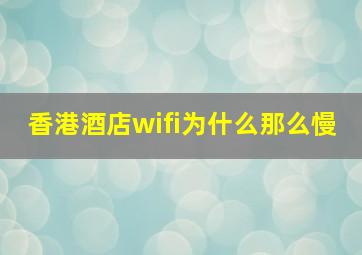 香港酒店wifi为什么那么慢